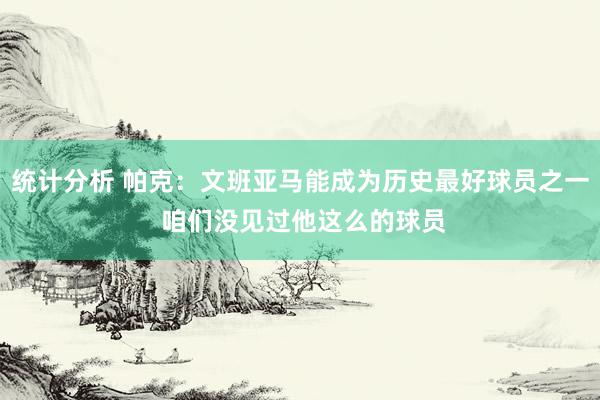 统计分析 帕克：文班亚马能成为历史最好球员之一 咱们没见过他这么的球员